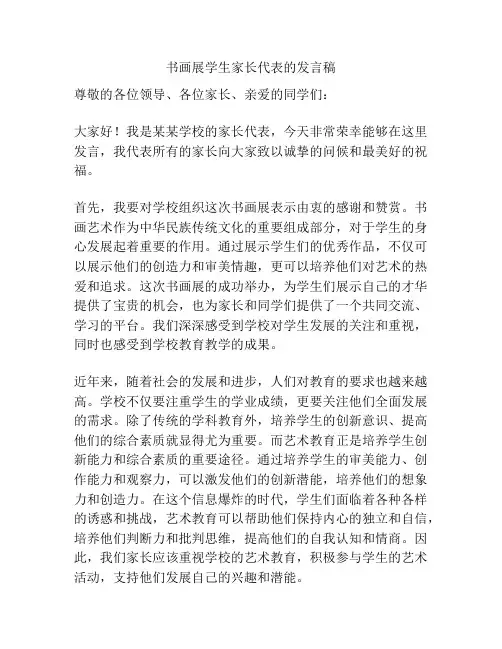 书画展学生家长代表的发言稿

尊敬的各位领导、各位家长、亲爱的同学们：

大家好！我是某某学校的家长代表，今天非常荣幸能够在这里发言，我代表所有的家长向大家致以诚挚的问候和最美好的祝福。

首先，我要对学校组织这次书画展表示由衷的感谢和赞赏。书画艺术作为中华民族传统文化的重要组成部分，对于学生的身心发展起着重要的作用。通过展示学生们的优秀作品，不仅可以展示他们的创造力和审美情趣，更可以培养他们对艺术的热爱和追求。这次书画展的成功举办，为学生们展示自己的才华提供了宝贵的机会，也为家长和同学们提供了一个共同交流、学习的平台。我们深深感受到学校对学生发展的关注和重视，同时也感受到学校教育教学的成果。

近年来，随着社会的发展和进步，人们对教育的要求也越来越高。学校不仅要注重学生的学业成绩，更要关注他们全面发展的需求。除了传统的学科教育外，培养学生的创新意识、提高他们的综合素质就显得尤为重要。而艺术教育正是培养学生创新能力和综合素质的重要途径。通过培养学生的审美能力、创作能力和观察力，可以激发他们的创新潜能，培养他们的想象力和创造力。在这个信息爆炸的时代，学生们面临着各种各样的诱惑和挑战，艺术教育可以帮助他们保持内心的独立和自信，培养他们判断力和批判思维，提高他们的自我认知和情商。因此，我们家长应该重视学校的艺术教育，积极参与学生的艺术活动，支持他们发展自己的兴趣和潜能。